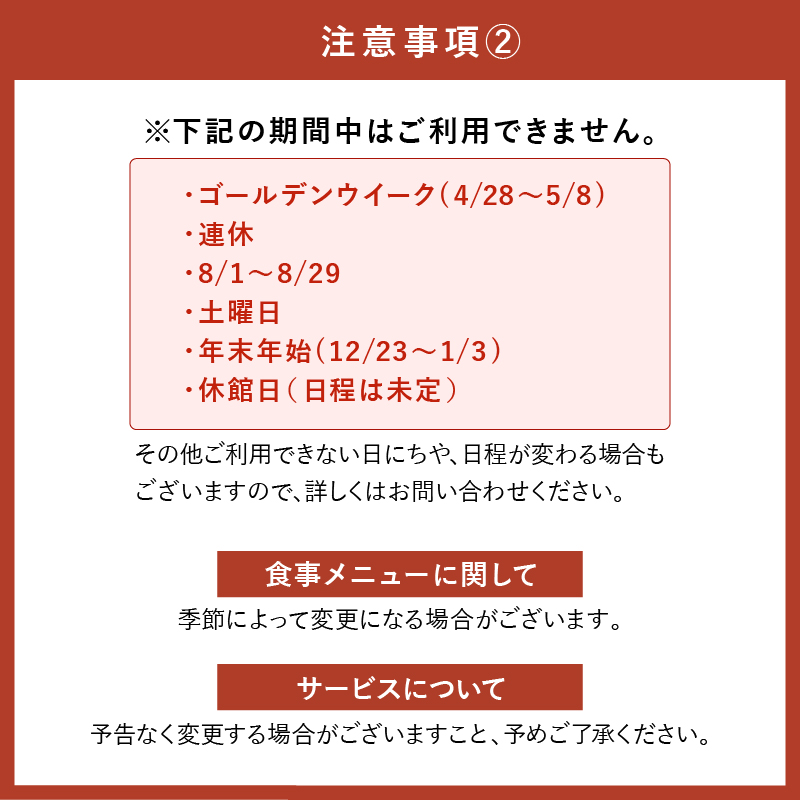 注意事項②

※下記の期間中はご利用できません。

・ゴールデンウイーク（4/28～5/8）
・連休
・8/1～8/29
・土曜日
・年末年始（12/23～1/3）
・休館日（日程は未定）

その他ご利用できない日にちや、日程が変わる場合もございますので、詳しくはお問い合わせください。

食事メニューに関して

季節によって変更になる場合がございます。

サービスについて

予告なく変更する場合がございますこと、予めご了承ください。